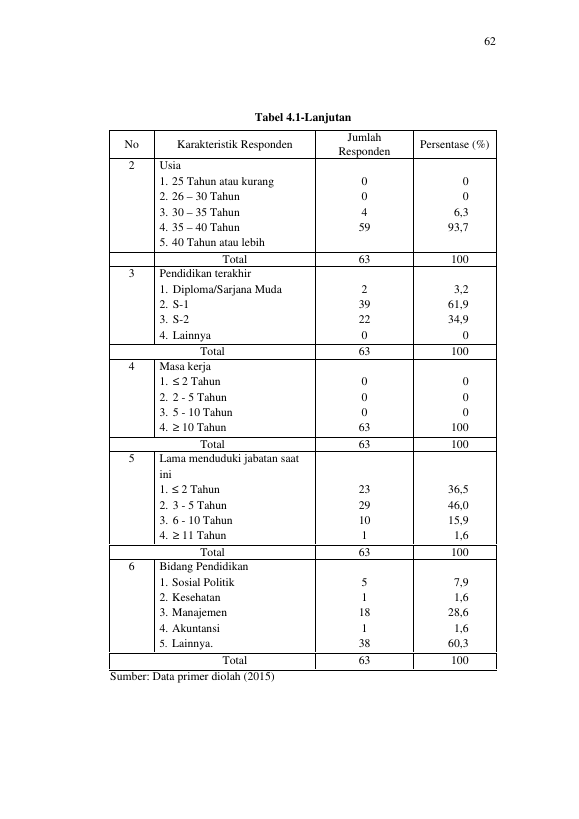 62

Tabel 4.1-Lanjutan

| No | Karakteristik Responden | Jumlah Responden | Persentase (%) |
|---|---|---|---|
| 2 | Usia | | |
| | 1. 25 Tahun atau kurang | 0 | 0 |
| | 2. 26 – 30 Tahun | 0 | 0 |
| | 3. 30 – 35 Tahun | 4 | 6,3 |
| | 4. 35 – 40 Tahun | 59 | 93,7 |
| | 5. 40 Tahun atau lebih | | |
| | Total | 63 | 100 |
| 3 | Pendidikan terakhir | | |
| | 1. Diploma/Sarjana Muda | 2 | 3,2 |
| | 2. S-1 | 39 | 61,9 |
| | 3. S-2 | 22 | 34,9 |
| | 4. Lainnya | 0 | 0 |
| | Total | 63 | 100 |
| 4 | Masa kerja | | |
| | 1. ≤ 2 Tahun | 0 | 0 |
| | 2. 2 - 5 Tahun | 0 | 0 |
| | 3. 5 - 10 Tahun | 0 | 0 |
| | 4. ≥ 10 Tahun | 63 | 100 |
| | Total | 63 | 100 |
| 5 | Lama menduduki jabatan saat ini | | |
| | 1. ≤ 2 Tahun | 23 | 36,5 |
| | 2. 3 - 5 Tahun | 29 | 46,0 |
| | 3. 6 - 10 Tahun | 10 | 15,9 |
| | 4. ≥ 11 Tahun | 1 | 1,6 |
| | Total | 63 | 100 |
| 6 | Bidang Pendidikan | | |
| | 1. Sosial Politik | 5 | 7,9 |
| | 2. Kesehatan | 1 | 1,6 |
| | 3. Manajemen | 18 | 28,6 |
| | 4. Akuntansi | 1 | 1,6 |
| | 5. Lainnya. | 38 | 60,3 |
| | Total | 63 | 100 |

Sumber: Data primer diolah (2015)